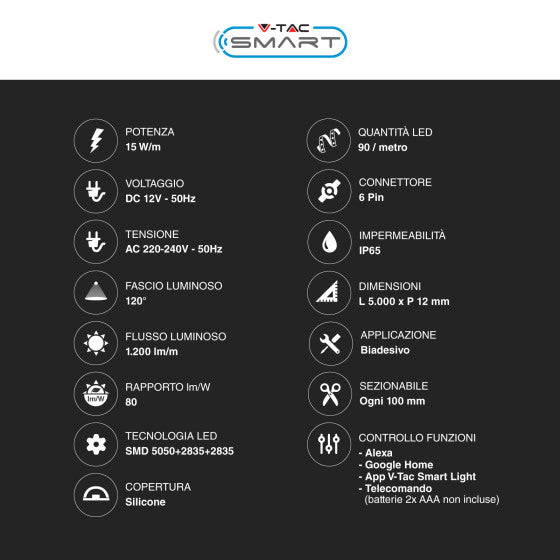 V-TAC
SMART

POTENZA
15 W/m

VOLTAGGIO
DC 12V - 50Hz

TENSIONE
AC 220-240V - 50Hz

FASCIO LUMINOSO
120°

FLUSSO LUMINOSO
1.200 lm/m

lm/W
RAPPORTO lm/W
80

TECNOLOGIA LED
SMD 5050+2835+2835

COPERTURA
Silicone

QUANTITÀ LED
90 / metro

CONNETTORE
6 Pin

IMPERMEABILITÀ
IP65

DIMENSIONI
L 5.000 x P 12 mm

APPLICAZIONE
Biadesivo

SEZIONABILE
Ogni 100 mm

CONTROLLO FUNZIONI
- Alexa
- Google Home
- App V-Tac Smart Light
- Telecomando
(batterie 2x AAA non incluse)